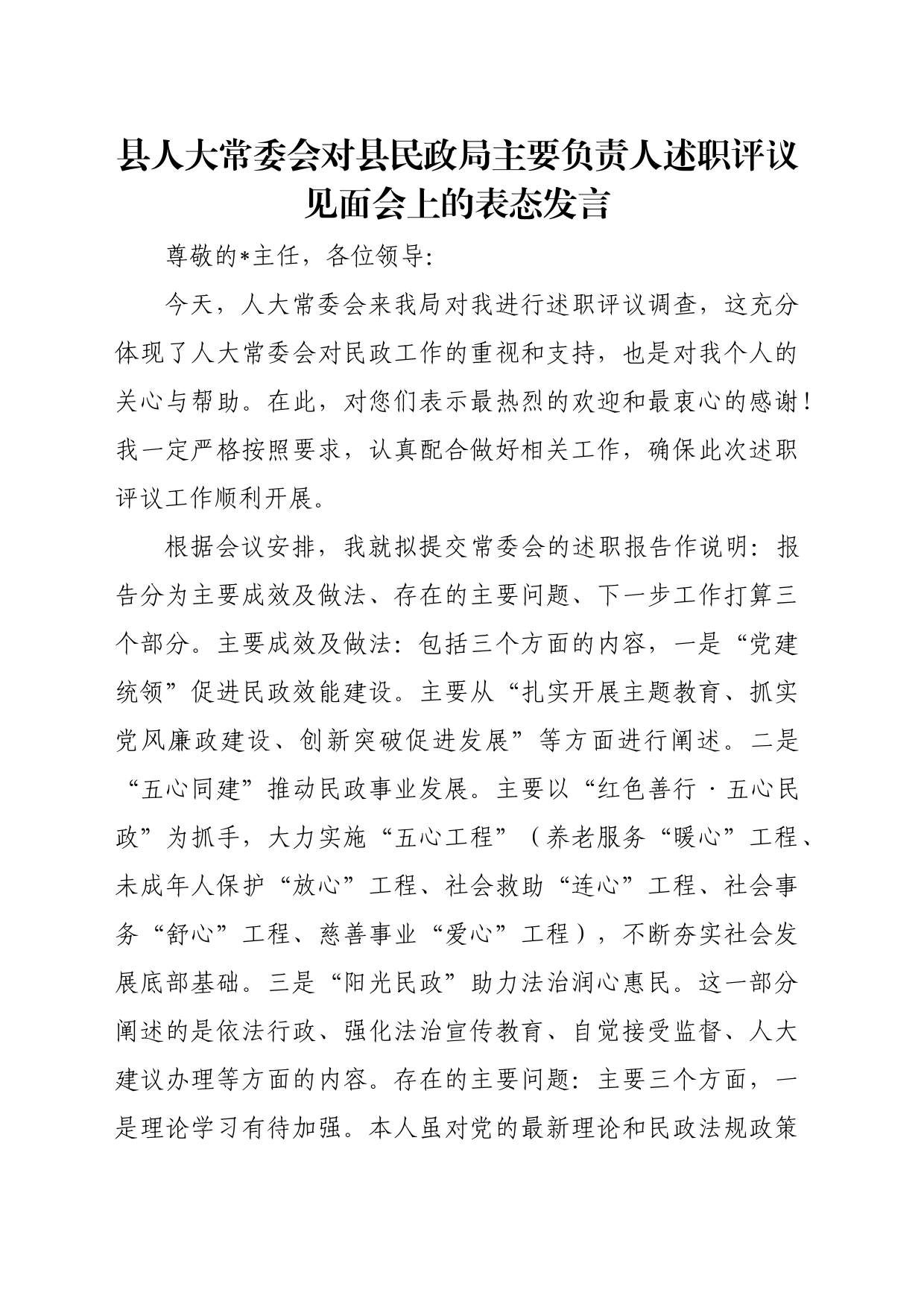 县人大常委会对县民政局主要负责人述职评议见面会上的表态发言

尊敬的*主任，各位领导：

今天，人大常委会来我局对我进行述职评议调查，这充分体现了人大常委会对民政工作的重视和支持，也是对我个人的关心与帮助。在此，对您们表示最热烈的欢迎和最衷心的感谢！我一定严格按照要求，认真配合做好相关工作，确保此次述职评议工作顺利开展。

根据会议安排，我就拟提交常委会的述职报告作说明：报告分为主要成效及做法、存在的主要问题、下一步工作打算三个部分。主要成效及做法：包括三个方面的内容，一是“党建统领”促进民政效能建设。主要从“扎实开展主题教育、抓实党风廉政建设、创新突破促进发展”等方面进行阐述。二是“五心同建”推动民政事业发展。主要以“红色善行·五心民政”为抓手，大力实施“五心工程”（养老服务“暖心”工程、未成年人保护“放心”工程、社会救助“连心”工程、社会事务“舒心”工程、慈善事业“爱心”工程），不断夯实社会发展底部基础。三是“阳光民政”助力法治润心惠民。这一部分阐述的是依法行政、强化法治宣传教育、自觉接受监督、人大建议办理等方面的内容。存在的主要问题：主要三个方面，一是理论学习有待加强。本人虽对党的最新理论和民政法规政策